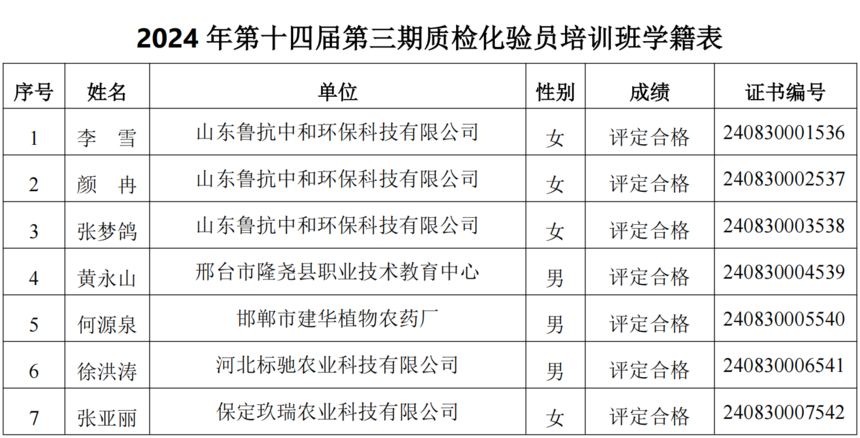 2024 年第十四届第三期质检化验员培训班学籍表

| 序号 | 姓名 | 单位 | 性别 | 成绩 | 证书编号 |
|---|---|---|---|---|---|
| 1 | 李　雪 | 山东鲁抗中和环保科技有限公司 | 女 | 评定合格 | 240830001536 |
| 2 | 颜　冉 | 山东鲁抗中和环保科技有限公司 | 女 | 评定合格 | 240830002537 |
| 3 | 张梦鸽 | 山东鲁抗中和环保科技有限公司 | 女 | 评定合格 | 240830003538 |
| 4 | 黄永山 | 邢台市隆尧县职业技术教育中心 | 男 | 评定合格 | 240830004539 |
| 5 | 何源泉 | 邯郸市建华植物农药厂 | 男 | 评定合格 | 240830005540 |
| 6 | 徐洪涛 | 河北标驰农业科技有限公司 | 男 | 评定合格 | 240830006541 |
| 7 | 张亚丽 | 保定玖瑞农业科技有限公司 | 女 | 评定合格 | 240830007542 |